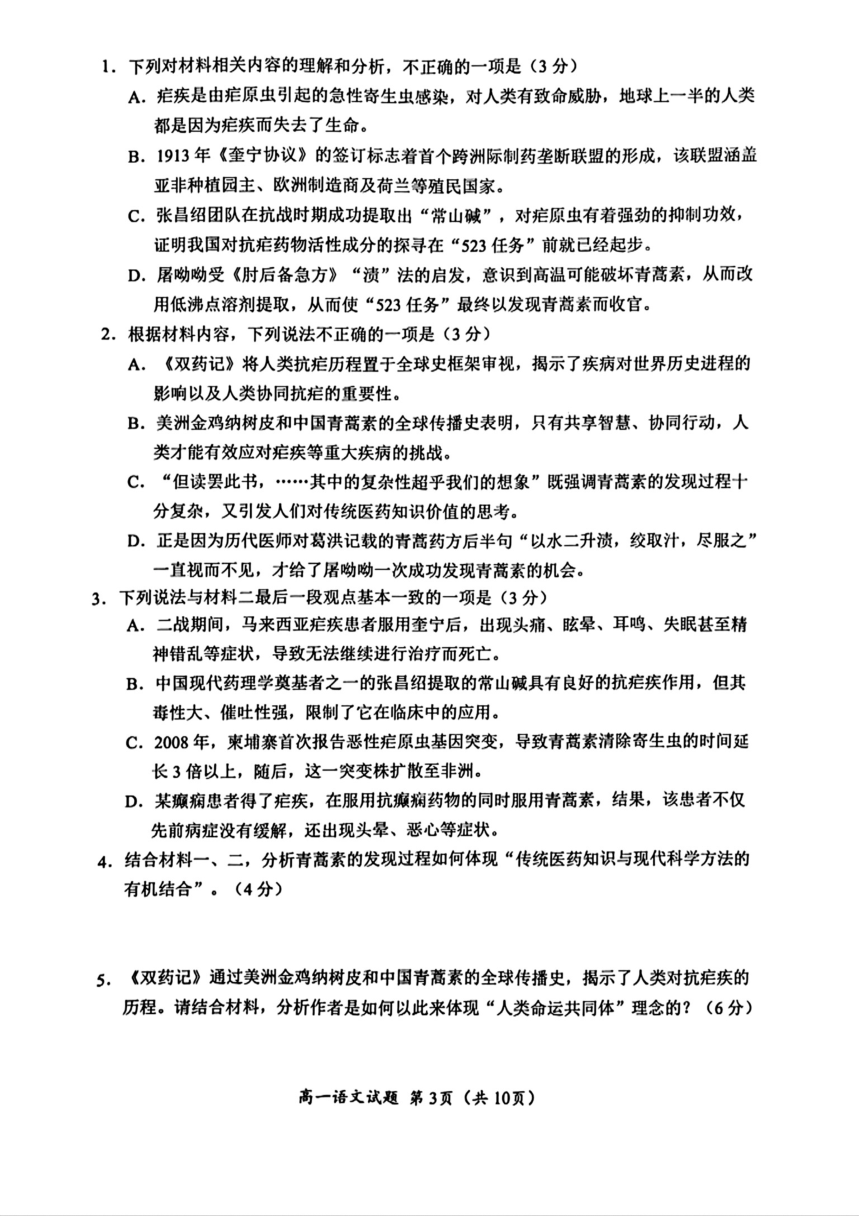 1. 下列对材料相关内容的理解和分析，不正确的一项是（3分）

A. 疟疾是由疟原虫引起的急性寄生虫感染，对人类有致命威胁，地球上一半的人类都是因为疟疾而失去了生命。

B. 1913年《奎宁协议》的签订标志着首个跨洲际制药垄断联盟的形成，该联盟涵盖亚非种植园主、欧洲制造商及荷兰等殖民国家。

C. 张昌绍团队在抗战时期成功提取出“常山碱”，对疟原虫有着强劲的抑制功效，证明我国对抗疟药物活性成分的探寻在“523任务”前就已经起步。

D. 屠呦呦受《肘后备急方》“渍”法的启发，意识到高温可能破坏青蒿素，从而改用低沸点溶剂提取，从而使“523任务”最终以发现青蒿素而收官。

2. 根据材料内容，下列说法不正确的一项是（3分）

A. 《双药记》将人类抗疟历程置于全球史框架审视，揭示了疾病对世界历史进程的影响以及人类协同抗疟的重要性。

B. 美洲金鸡纳树皮和中国青蒿素的全球传播史表明，只有共享智慧、协同行动，人类才能有效应对疟疾等重大疾病的挑战。

C. “但读罢此书，……其中的复杂性超乎我们的想象”既强调青蒿素的发现过程十分复杂，又引发人们对传统医药知识价值的思考。

D. 正是因为历代医师对葛洪记载的青蒿药方后半句“以水二升渍，绞取汁，尽服之”一直视而不见，才给了屠呦呦一次成功发现青蒿素的机会。

3. 下列说法与材料二最后一段观点基本一致的一项是（3分）

A. 二战期间，马来西亚疟疾患者服用奎宁后，出现头痛、眩晕、耳鸣、失眠甚至精神错乱等症状，导致无法继续进行治疗而死亡。

B. 中国现代药理学奠基者之一的张昌绍提取的常山碱具有良好的抗疟疾作用，但其毒性大、催吐性强，限制了它在临床中的应用。

C. 2008年，柬埔寨首次报告恶性疟原虫基因突变，导致青蒿素清除寄生虫的时间延长3倍以上，随后，这一突变株扩散至非洲。

D. 某癫痫患者得了疟疾，在服用抗癫痫药物的同时服用青蒿素，结果，该患者不仅先前病症没有缓解，还出现头晕、恶心等症状。

4. 结合材料一、二，分析青蒿素的发现过程如何体现“传统医药知识与现代科学方法的有机结合”。（4分）

5. 《双药记》通过美洲金鸡纳树皮和中国青蒿素的全球传播史，揭示了人类对抗疟疾的历程。请结合材料，分析作者是如何以此来体现“人类命运共同体”理念的？（6分）

高一语文试题 第3页（共10页）